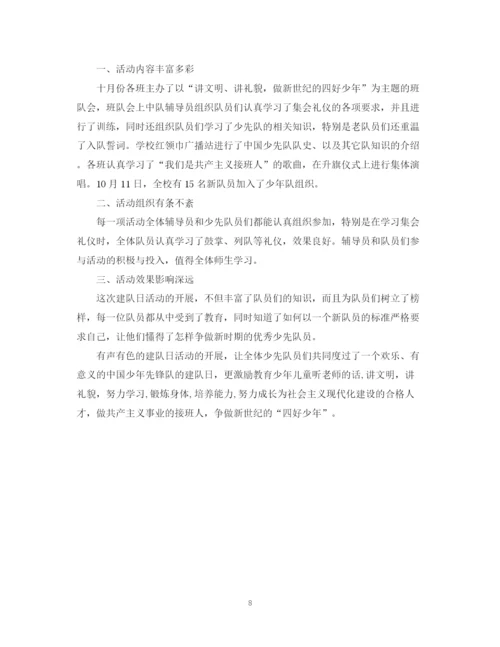 一、活动内容丰富多彩

十月份各班主办了以“讲文明、讲礼貌，做新世纪的四好少年”为主题的班队会，班队会上中队辅导员组织队员们认真学习了集会礼仪的各项要求，并且进行了训练，同时还组织队员们学习了少先队的相关知识，特别是老队员们还重温了入队誓词。学校红领巾广播站进行了中国少先队队史、以及其它队知识的介绍。各班认真学习了“我们是共产主义接班人”的歌曲，在升旗仪式上进行集体演唱。10月11日，全校有15名新队员加入了少年队组织。

二、活动组织有条不紊

每一项活动全体辅导员和少先队员们都能认真组织参加，特别是在学习集会礼仪时，全体队员认真学习了鼓掌、列队等礼仪，效果良好。辅导员和队员们参与活动的积极与投入，值得全体师生学习。

三、活动效果影响深远

这次建队日活动的开展，不但丰富了队员们的知识，而且为队员们树立了榜样，每一位队员都从中受到了教育，同时知道了如何以一个新队员的标准严格要求自己，让他们懂得了怎样争做新时期的优秀少先队员。

有声有色的建队日活动的开展，让全体少先队员们共同度过了一个欢乐、有意义的中国少年先锋队的建队日，更激励教育少年儿童听老师的话,讲文明，讲礼貌，努力学习,锻炼身体,培养能力,努力成长为社会主义现代化建设的合格人才，做共产主义事业的接班人，争做新世纪的“四好少年”。

8